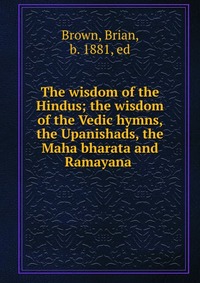 Brown, Brian, b. 1881, ed

The wisdom of the Hindus; the wisdom of the Vedic hymns, the Upanishads, the Maha bharata and Ramayana